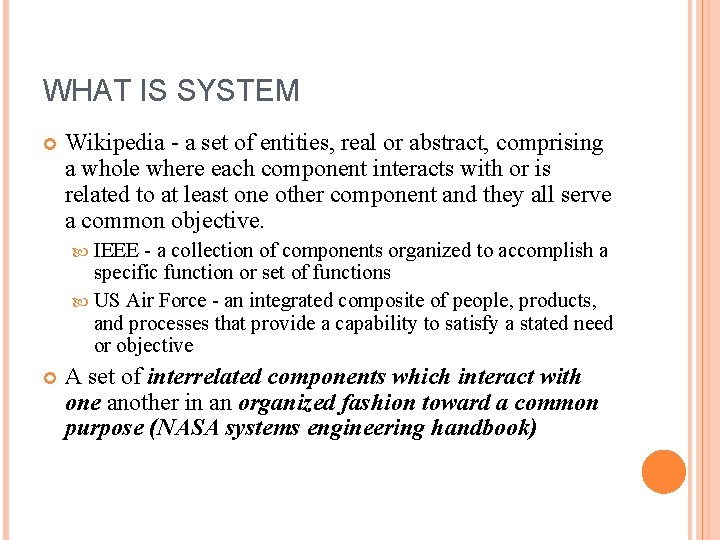 WHAT IS SYSTEM

• Wikipedia - a set of entities, real or abstract, comprising a whole where each component interacts with or is related to at least one other component and they all serve a common objective.

• IEEE - a collection of components organized to accomplish a specific function or set of functions

• US Air Force - an integrated composite of people, products, and processes that provide a capability to satisfy a stated need or objective

• A set of interrelated components which interact with one another in an organized fashion toward a common purpose (NASA systems engineering handbook)